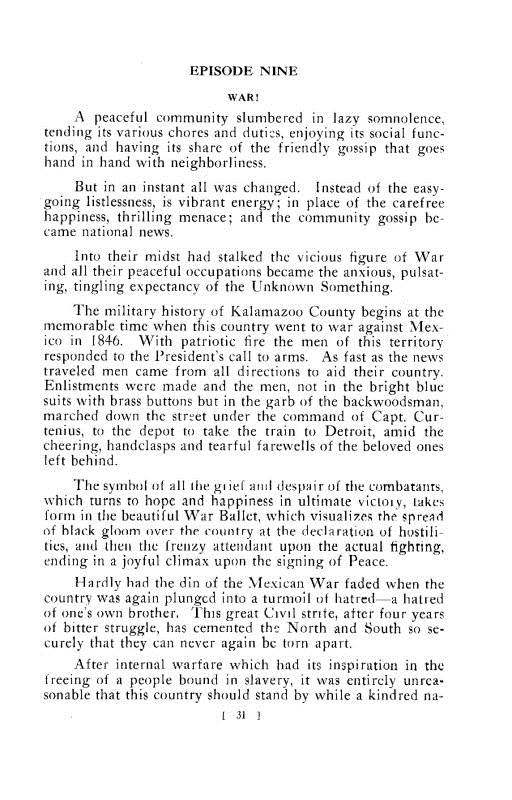 EPISODE NINE

WAR!

A peaceful community slumbered in lazy somnolence, tending its various chores and duties, enjoying its social functions, and having its share of the friendly gossip that goes hand in hand with neighborliness.

But in an instant all was changed. Instead of the easygoing listlessness, is vibrant energy; in place of the carefree happiness, thrilling menace; and the community gossip became national news.

Into their midst had stalked the vicious figure of War and all their peaceful occupations became the anxious, pulsating, tingling expectancy of the Unknown Something.

The military history of Kalamazoo County begins at the memorable time when this country went to war against Mexico in 1846. With patriotic fire the men of this territory responded to the President's call to arms. As fast as the news traveled men came from all directions to aid their country. Enlistments were made and the men, not in the bright blue suits with brass buttons but in the garb of the backwoodsman, marched down the street under the command of Capt. Curtenius, to the depot to take the train to Detroit, amid the cheering, handclasps and tearful farewells of the beloved ones left behind.

The symbol of all the grief and despair of the combatants, which turns to hope and happiness in ultimate victory, takes form in the beautiful War Ballet, which visualizes the spread of black gloom over the country at the declaration of hostilities, and then the frenzy attendant upon the actual fighting, ending in a joyful climax upon the signing of Peace.

Hardly had the din of the Mexican War faded when the country was again plunged into a turmoil of hatred—a hatred of one's own brother. This great Civil strife, after four years of bitter struggle, has cemented the North and South so securely that they can never again be torn apart.

After internal warfare which had its inspiration in the freeing of a people bound in slavery, it was entirely unreasonable that this country should stand by while a kindred na-

[ 31 ]